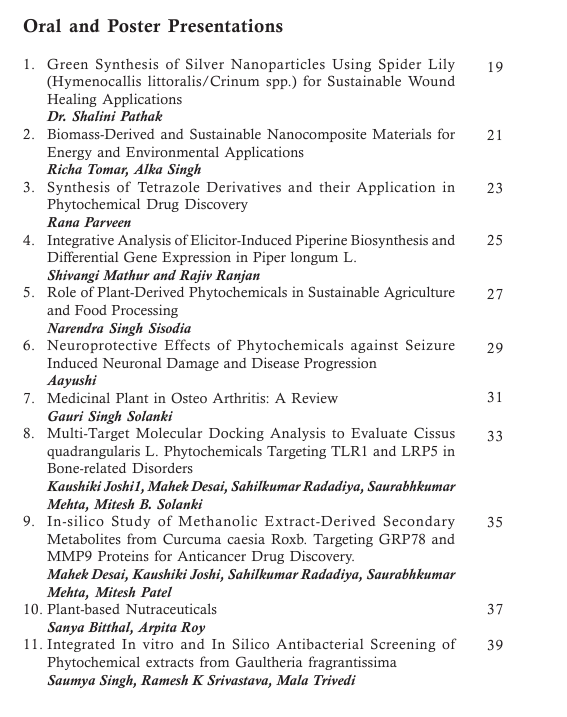 Oral and Poster Presentations

1. Green Synthesis of Silver Nanoparticles Using Spider Lily (Hymenocallis littoralis/Crinum spp.) for Sustainable Wound Healing Applications 19
Dr. Shalini Pathak

2. Biomass-Derived and Sustainable Nanocomposite Materials for Energy and Environmental Applications 21
Richa Tomar, Alka Singh

3. Synthesis of Tetrazole Derivatives and their Application in Phytochemical Drug Discovery 23
Rana Parveen

4. Integrative Analysis of Elicitor-Induced Piperine Biosynthesis and Differential Gene Expression in Piper longum L. 25
Shivangi Mathur and Rajiv Ranjan

5. Role of Plant-Derived Phytochemicals in Sustainable Agriculture and Food Processing 27
Narendra Singh Sisodia

6. Neuroprotective Effects of Phytochemicals against Seizure Induced Neuronal Damage and Disease Progression 29
Aayushi

7. Medicinal Plant in Osteo Arthritis: A Review 31
Gauri Singh Solanki

8. Multi-Target Molecular Docking Analysis to Evaluate Cissus quadrangularis L. Phytochemicals Targeting TLR1 and LRP5 in Bone-related Disorders 33
Kaushiki Joshi1, Mahek Desai, Sahilkumar Radadiya, Saurabhkumar Mehta, Mitesh B. Solanki

9. In-silico Study of Methanolic Extract-Derived Secondary Metabolites from Curcuma caesia Roxb. Targeting GRP78 and MMP9 Proteins for Anticancer Drug Discovery. 35
Mahek Desai, Kaushiki Joshi, Sahilkumar Radadiya, Saurabhkumar Mehta, Mitesh Patel

10. Plant-based Nutraceuticals 37
Sanya Bitthal, Arpita Roy

11. Integrated In vitro and In Silico Antibacterial Screening of Phytochemical extracts from Gaultheria fragrantissima 39
Saumya Singh, Ramesh K Srivastava, Mala Trivedi